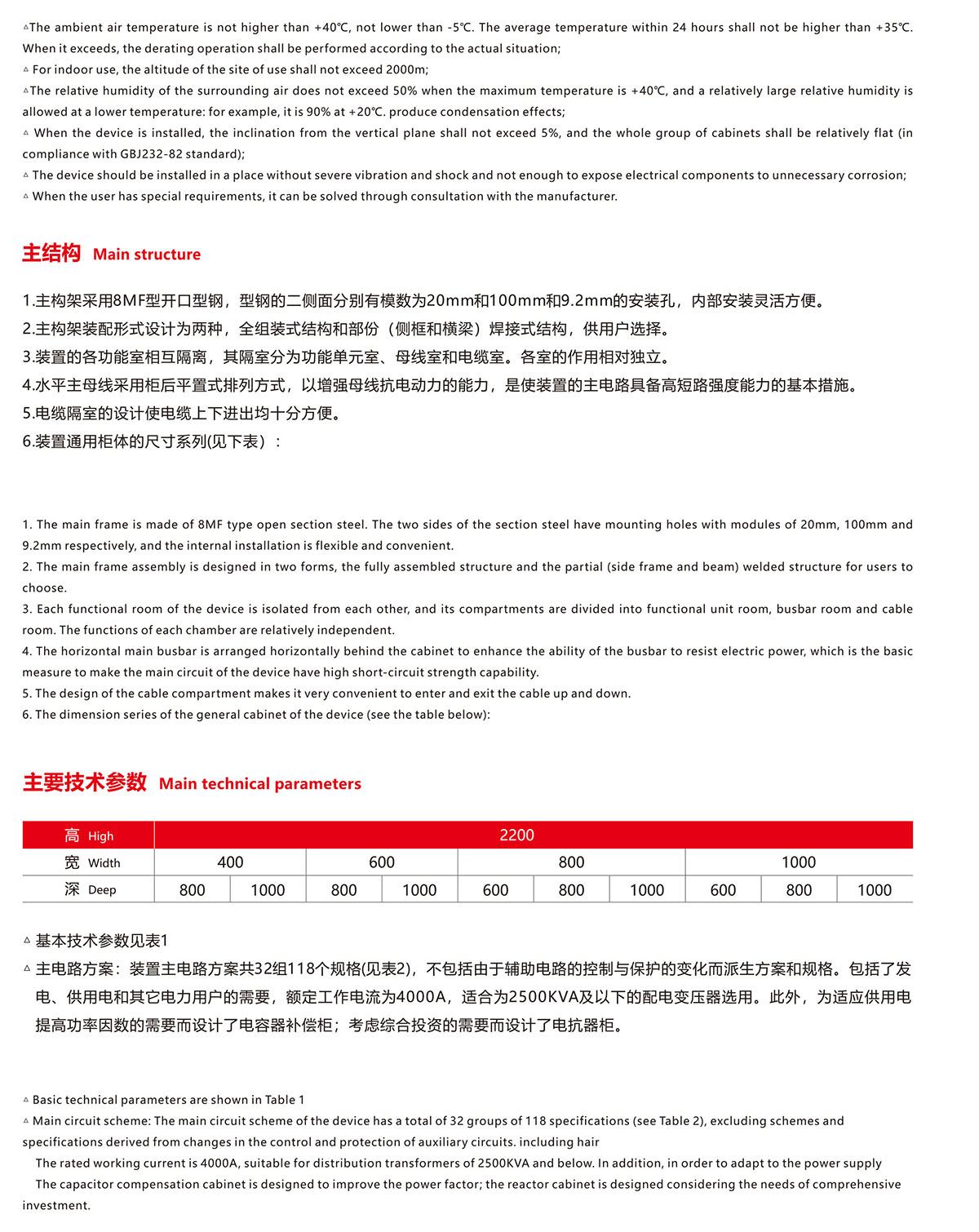 △The ambient air temperature is not higher than +40℃, not lower than -5℃. The average temperature within 24 hours shall not be higher than +35℃. When it exceeds, the derating operation shall be performed according to the actual situation;
△ For indoor use, the altitude of the site of use shall not exceed 2000m;
△The relative humidity of the surrounding air does not exceed 50% when the maximum temperature is +40℃, and a relatively large relative humidity is allowed at a lower temperature: for example, it is 90% at +20℃. produce condensation effects;
△ When the device is installed, the inclination from the vertical plane shall not exceed 5%, and the whole group of cabinets shall be relatively flat (in compliance with GBJ232-82 standard);
△ The device should be installed in a place without severe vibration and shock and not enough to expose electrical components to unnecessary corrosion;
△ When the user has special requirements, it can be solved through consultation with the manufacturer.

主结构 Main structure

1.主构架采用8MF型开口型钢，型钢的二侧面分别有模数为20mm和100mm和9.2mm的安装孔，内部安装灵活方便。
2.主构架装配形式设计为两种，全组装式结构和部份（侧框和横梁）焊接式结构，供用户选择。
3.装置的各功能室相互隔离，其隔室分为功能单元室、母线室和电缆室。各室的作用相对独立。
4.水平主母线采用柜后平置式排列方式，以增强母线抗电动力的能力，是使装置的主电路具备高短路强度能力的基本措施。
5.电缆隔室的设计使电缆上下进出均十分方便。
6.装置通用柜体的尺寸系列(见下表）：

1. The main frame is made of 8MF type open section steel. The two sides of the section steel have mounting holes with modules of 20mm, 100mm and 9.2mm respectively, and the internal installation is flexible and convenient.
2. The main frame assembly is designed in two forms, the fully assembled structure and the partial (side frame and beam) welded structure for users to choose.
3. Each functional room of the device is isolated from each other, and its compartments are divided into functional unit room, busbar room and cable room. The functions of each chamber are relatively independent.
4. The horizontal main busbar is arranged horizontally behind the cabinet to enhance the ability of the busbar to resist electric power, which is the basic measure to make the main circuit of the device have high short-circuit strength capability.
5. The design of the cable compartment makes it very convenient to enter and exit the cable up and down.
6. The dimension series of the general cabinet of the device (see the table below):

主要技术参数 Main technical parameters

| 高 High | 2200 | | | | | | | | | |
|---|---|---|---|---|---|---|---|---|---|---|
| 宽 Width | 400 | | 600 | | 800 | | | 1000 | | |
| 深 Deep | 800 | 1000 | 800 | 1000 | 600 | 800 | 1000 | 600 | 800 | 1000 |

△ 基本技术参数见表1
△ 主电路方案：装置主电路方案共32组118个规格(见表2)，不包括由于辅助电路的控制与保护的变化而派生方案和规格。包括了发电、供用电和其它电力用户的需要，额定工作电流为4000A，适合为2500KVA及以下的配电变压器选用。此外，为适应供用电提高功率因数的需要而设计了电容器补偿柜；考虑综合投资的需要而设计了电抗器柜。

△ Basic technical parameters are shown in Table 1
△ Main circuit scheme: The main circuit scheme of the device has a total of 32 groups of 118 specifications (see Table 2), excluding schemes and specifications derived from changes in the control and protection of auxiliary circuits. including hair
The rated working current is 4000A, suitable for distribution transformers of 2500KVA and below. In addition, in order to adapt to the power supply
The capacitor compensation cabinet is designed to improve the power factor; the reactor cabinet is designed considering the needs of comprehensive investment.